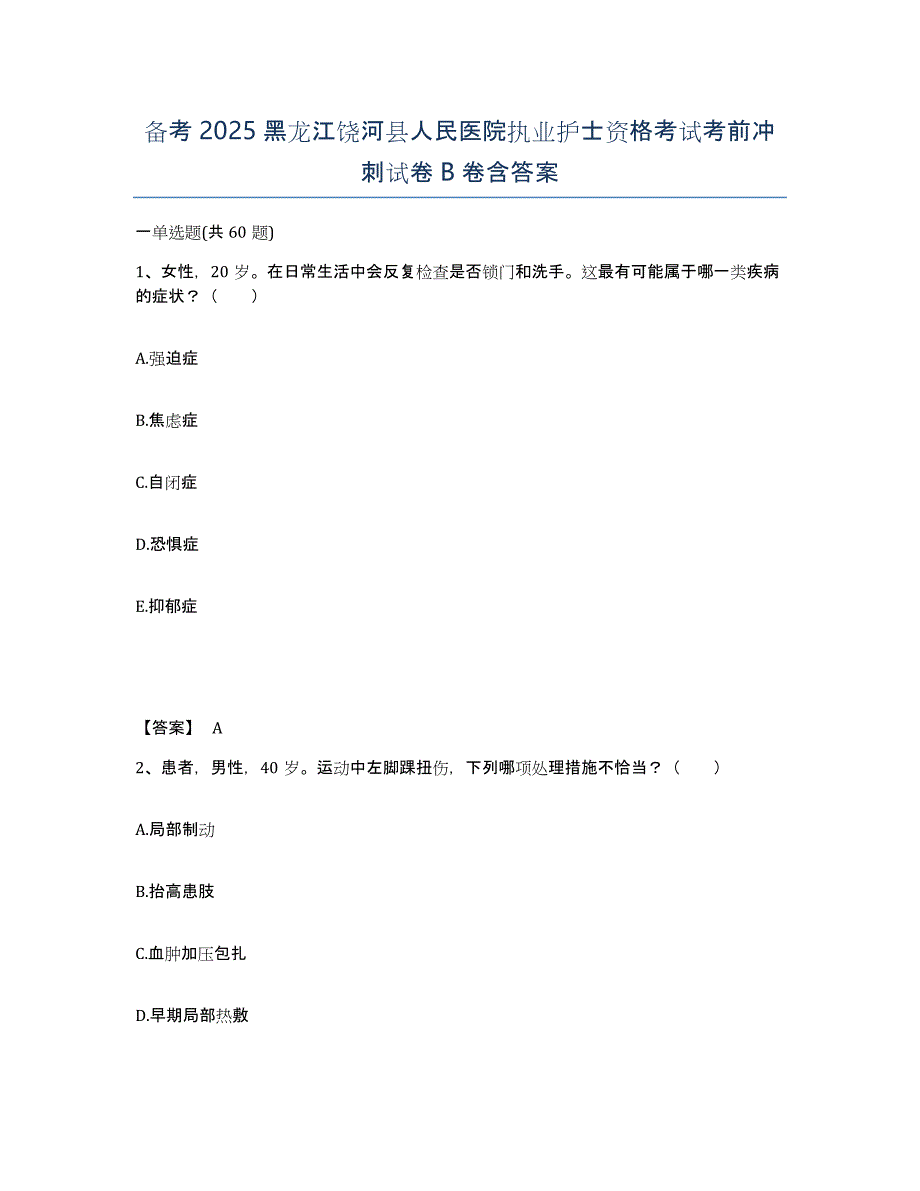 备考2025黑龙江饶河县人民医院执业护士资格考试考前冲刺试卷B卷含答案

一单选题(共60题)

1、女性，20岁。在日常生活中会反复检查是否锁门和洗手。这最有可能属于哪一类疾病的症状？（　　）

A.强迫症

B.焦虑症

C.自闭症

D.恐惧症

E.抑郁症

【答案】 A

2、患者，男性，40岁。运动中左脚踝扭伤，下列哪项处理措施不恰当？（　　）

A.局部制动

B.抬高患肢

C.血肿加压包扎

D.早期局部热敷